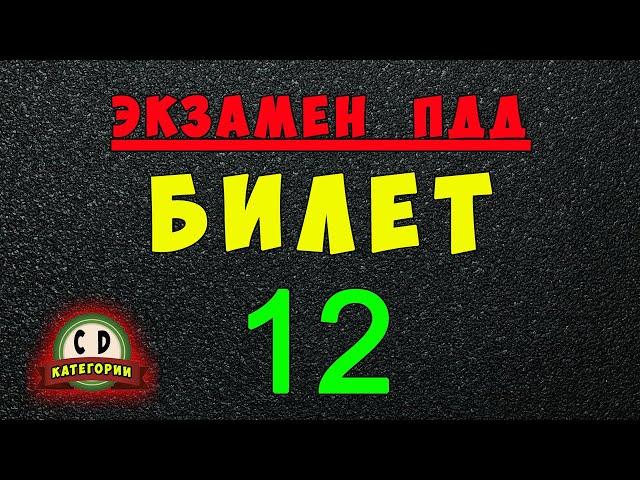 ЭКЗАМЕН ПДД
БИЛЕТ
12
C D
КАТЕГОРИИ